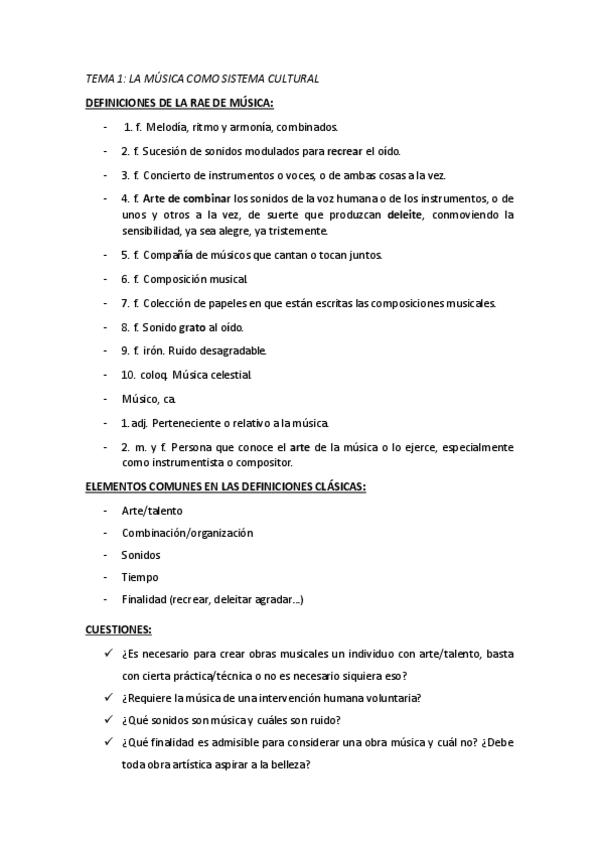 TEMA 1: LA MÚSICA COMO SISTEMA CULTURAL

DEFINICIONES DE LA RAE DE MÚSICA:

- 1. f. Melodía, ritmo y armonía, combinados.
- 2. f. Sucesión de sonidos modulados para recrear el oído.
- 3. f. Concierto de instrumentos o voces, o de ambas cosas a la vez.
- 4. f. Arte de combinar los sonidos de la voz humana o de los instrumentos, o de unos y otros a la vez, de suerte que produzcan deleite, conmoviendo la sensibilidad, ya sea alegre, ya tristemente.
- 5. f. Compañía de músicos que cantan o tocan juntos.
- 6. f. Composición musical.
- 7. f. Colección de papeles en que están escritas las composiciones musicales.
- 8. f. Sonido grato al oído.
- 9. f. irón. Ruido desagradable.
- 10. coloq. Música celestial.
- Músico, ca.
- 1. adj. Perteneciente o relativo a la música.
- 2. m. y f. Persona que conoce el arte de la música o lo ejerce, especialmente como instrumentista o compositor.

ELEMENTOS COMUNES EN LAS DEFINICIONES CLÁSICAS:

- Arte/talento
- Combinación/organización
- Sonidos
- Tiempo
- Finalidad (recrear, deleitar agradar...)

CUESTIONES:

✓ ¿Es necesario para crear obras musicales un individuo con arte/talento, basta con cierta práctica/técnica o no es necesario siquiera eso?
✓ ¿Requiere la música de una intervención humana voluntaria?
✓ ¿Qué sonidos son música y cuáles son ruido?
✓ ¿Qué finalidad es admisible para considerar una obra música y cuál no? ¿Debe toda obra artística aspirar a la belleza?